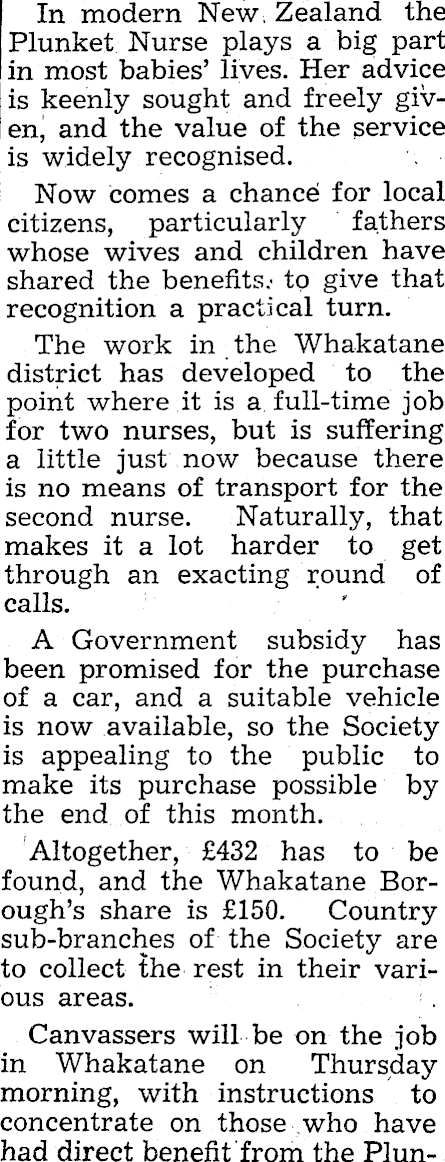 In modern New Zealand the Plunket Nurse plays a big part in most babies' lives. Her advice is keenly sought and freely given, and the value of the service is widely recognised.

Now comes a chance for local citizens, particularly fathers whose wives and children have shared the benefits, to give that recognition a practical turn.

The work in the Whakatane district has developed to the point where it is a full-time job for two nurses, but is suffering a little just now because there is no means of transport for the second nurse. Naturally, that makes it a lot harder to get through an exacting round of calls.

A Government subsidy has been promised for the purchase of a car, and a suitable vehicle is now available, so the Society is appealing to the public to make its purchase possible by the end of this month.

Altogether, £432 has to be found, and the Whakatane Borough's share is £150. Country sub-branches of the Society are to collect the rest in their various areas.

Canvassers will be on the job in Whakatane on Thursday morning, with instructions to concentrate on those who have had direct benefit from the Plun-